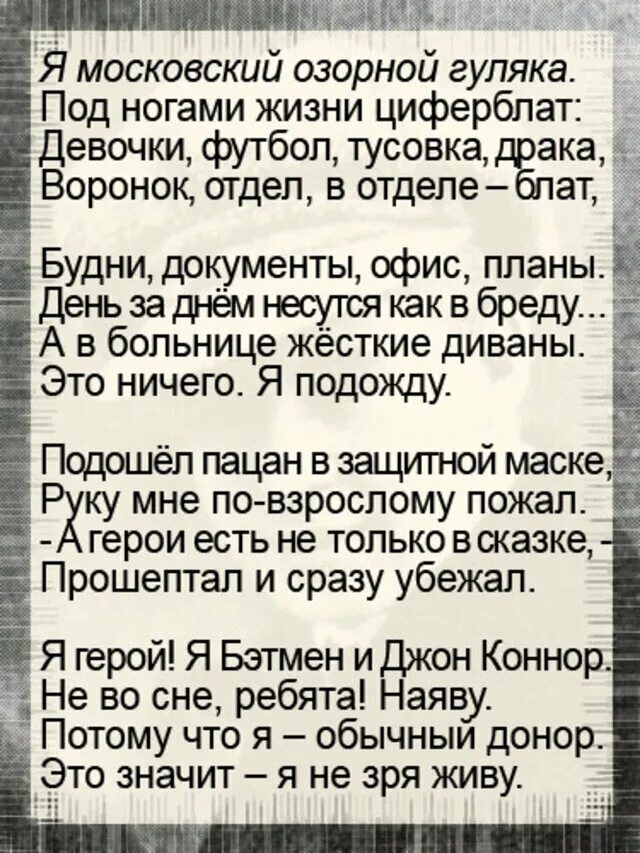 Я московский озорной гуляка.
Под ногами жизни циферблат:
Девочки, футбол, тусовка, драка,
Воронок, отдел, в отделе – блат,

Будни, документы, офис, планы.
День за днём несутся как в бреду...
А в больнице жёсткие диваны.
Это ничего. Я подожду.

Подошёл пацан в защитной маске,
Руку мне по-взрослому пожал.
- А герои есть не только в сказке, -
Прошептал и сразу убежал.

Я герой! Я Бэтмен и Джон Коннор.
Не во сне, ребята! Наяву.
Потому что я – обычный донор.
Это значит – я не зря живу.